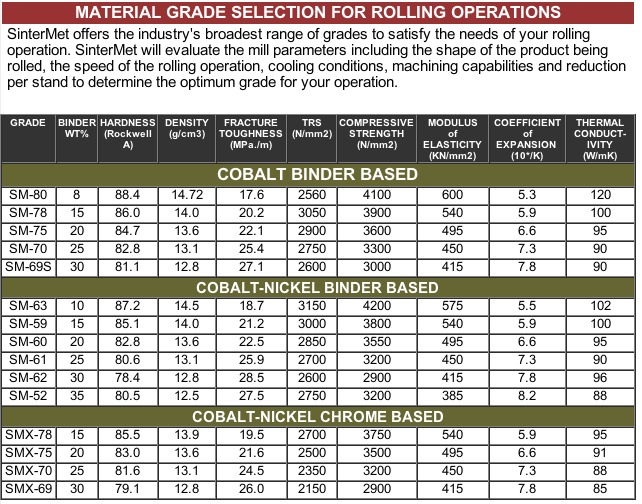 MATERIAL GRADE SELECTION FOR ROLLING OPERATIONS

SinterMet offers the industry's broadest range of grades to satisfy the needs of your rolling operation. SinterMet will evaluate the mill parameters including the shape of the product being rolled, the speed of the rolling operation, cooling conditions, machining capabilities and reduction per stand to determine the optimum grade for your operation.

| GRADE | BINDER WT% | HARDNESS (Rockwell A) | DENSITY (g/cm3) | FRACTURE TOUGHNESS (MPa./m) | TRS (N/mm2) | COMPRESSIVE STRENGTH (N/mm2) | MODULUS of ELASTICITY (KN/mm2) | COEFFICIENT of EXPANSION (10*/K) | THERMAL CONDUCTIVITY (W/mK) |
|---|---|---|---|---|---|---|---|---|---|
| COBALT BINDER BASED | | | | | | | | | |
| SM-80 | 8 | 88.4 | 14.72 | 17.6 | 2560 | 4100 | 600 | 5.3 | 120 |
| SM-78 | 15 | 86.0 | 14.0 | 20.2 | 3050 | 3900 | 540 | 5.9 | 100 |
| SM-75 | 20 | 84.7 | 13.6 | 22.1 | 2900 | 3600 | 495 | 6.6 | 95 |
| SM-70 | 25 | 82.8 | 13.1 | 25.4 | 2750 | 3300 | 450 | 7.3 | 90 |
| SM-69S | 30 | 81.1 | 12.8 | 27.1 | 2600 | 3000 | 415 | 7.8 | 90 |
| COBALT-NICKEL BINDER BASED | | | | | | | | | |
| SM-63 | 10 | 87.2 | 14.5 | 18.7 | 3150 | 4200 | 575 | 5.5 | 102 |
| SM-59 | 15 | 85.1 | 14.0 | 21.2 | 3000 | 3800 | 540 | 5.9 | 100 |
| SM-60 | 20 | 82.8 | 13.6 | 22.5 | 2850 | 3550 | 495 | 6.6 | 95 |
| SM-61 | 25 | 80.6 | 13.1 | 25.9 | 2700 | 3200 | 450 | 7.3 | 90 |
| SM-62 | 30 | 78.4 | 12.8 | 28.5 | 2600 | 2900 | 415 | 7.8 | 96 |
| SM-52 | 35 | 80.5 | 12.5 | 27.5 | 2750 | 3200 | 385 | 8.2 | 88 |
| COBALT-NICKEL CHROME BASED | | | | | | | | | |
| SMX-78 | 15 | 85.5 | 13.9 | 19.5 | 2700 | 3750 | 540 | 5.9 | 95 |
| SMX-75 | 20 | 83.0 | 13.6 | 21.6 | 2500 | 3500 | 495 | 6.6 | 91 |
| SMX-70 | 25 | 81.6 | 13.1 | 24.5 | 2350 | 3200 | 450 | 7.3 | 88 |
| SMX-69 | 30 | 79.1 | 12.8 | 26.0 | 2150 | 2900 | 415 | 7.8 | 85 |